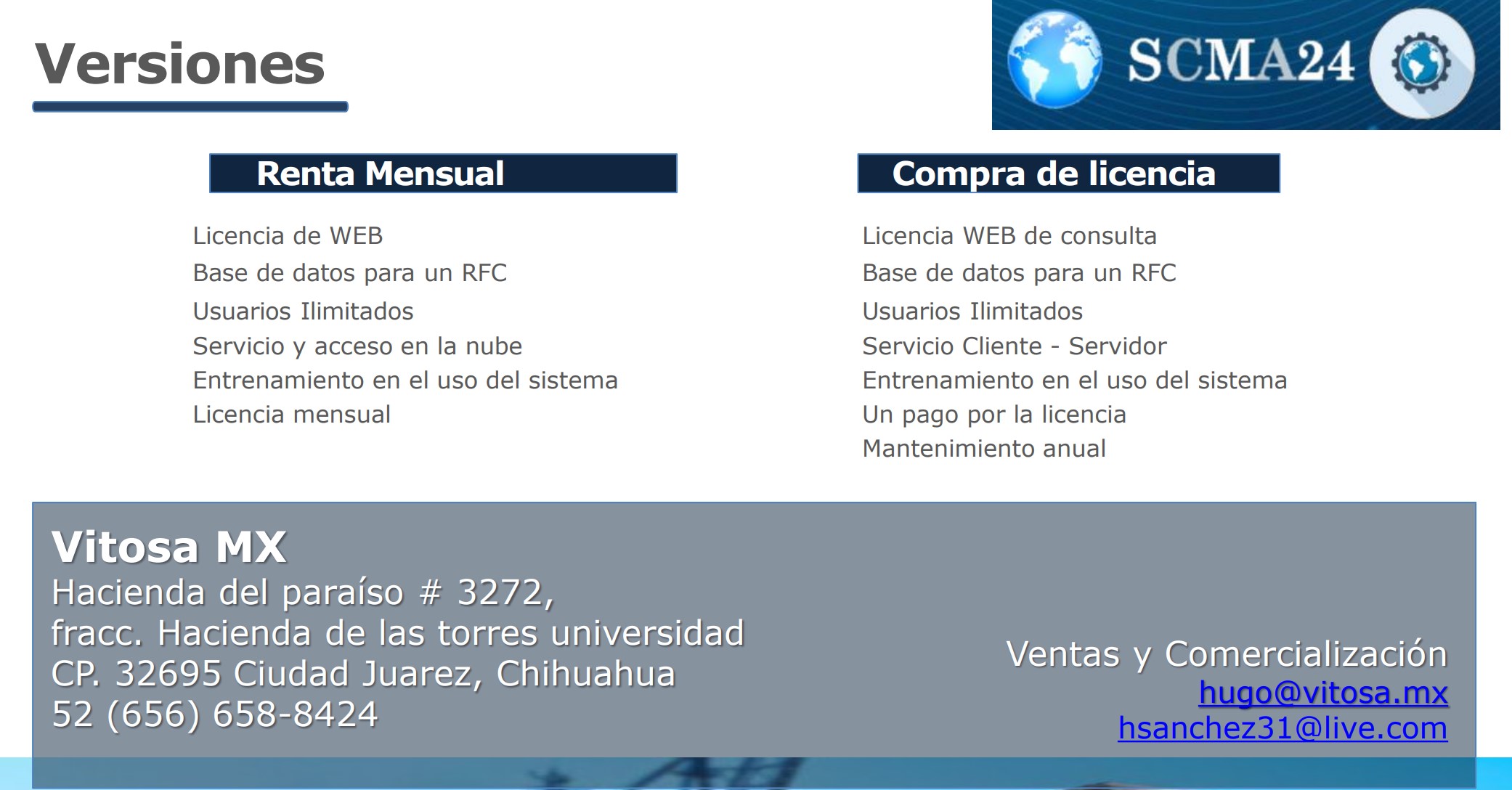 Versiones

SCMA24

Renta Mensual

Licencia de WEB
Base de datos para un RFC
Usuarios Ilimitados
Servicio y acceso en la nube
Entrenamiento en el uso del sistema
Licencia mensual

Compra de licencia

Licencia WEB de consulta
Base de datos para un RFC
Usuarios Ilimitados
Servicio Cliente - Servidor
Entrenamiento en el uso del sistema
Un pago por la licencia
Mantenimiento anual

Vitosa MX
Hacienda del paraíso # 3272,
fracc. Hacienda de las torres universidad
CP. 32695 Ciudad Juarez, Chihuahua
52 (656) 658-8424

Ventas y Comercialización
hugo@vitosa.mx
hsanchez31@live.com